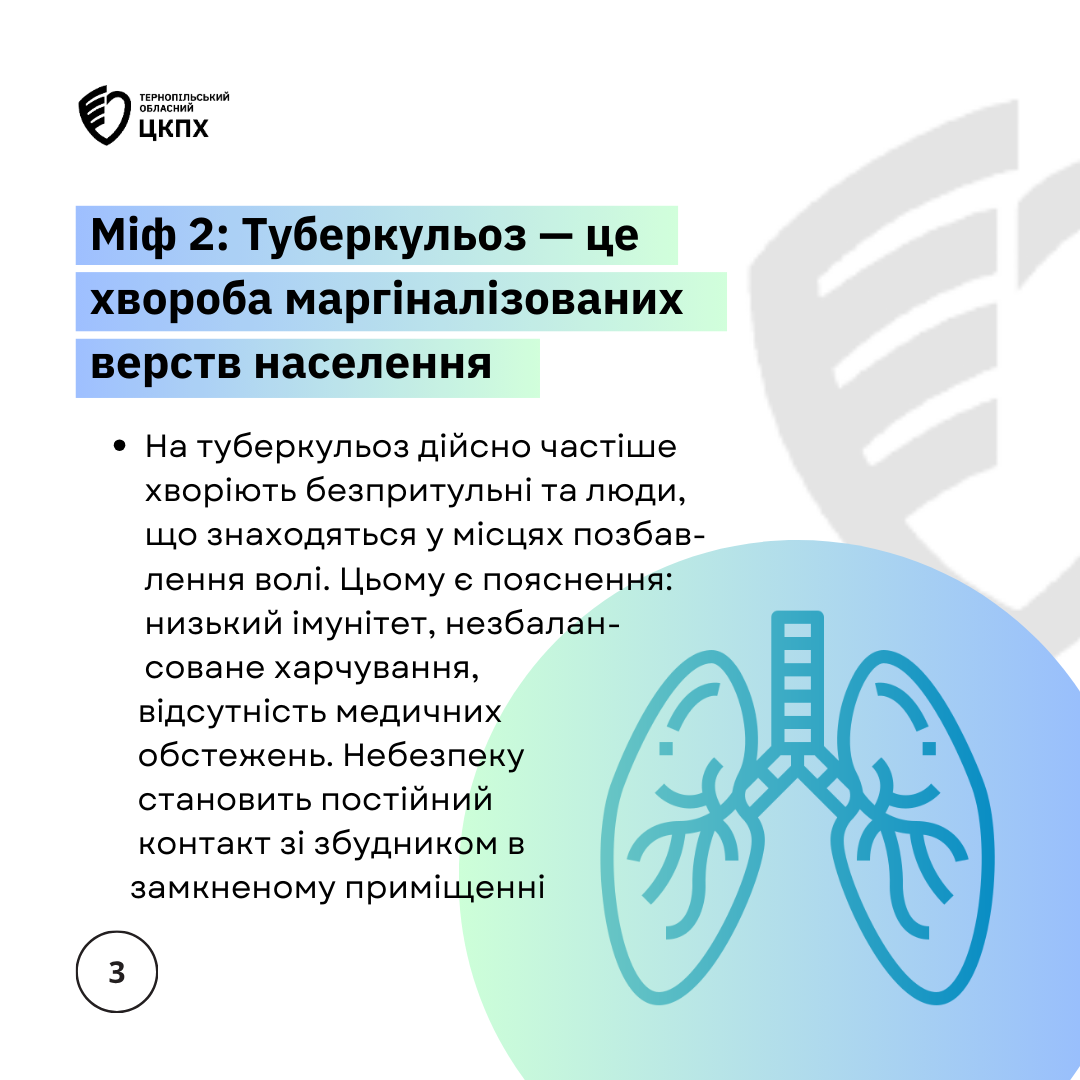 ТЕРНОПІЛЬСЬКИЙ
ОБЛАСНИЙ
ЦКПХ

Міф 2: Туберкульоз — це хвороба маргіналізованих верств населення

• На туберкульоз дійсно частіше хворіють безпритульні та люди, що знаходяться у місцях позбавлення волі. Цьому є пояснення: низький імунітет, незбалансоване харчування, відсутність медичних обстежень. Небезпеку становить постійний контакт зі збудником в замкненому приміщенні

3